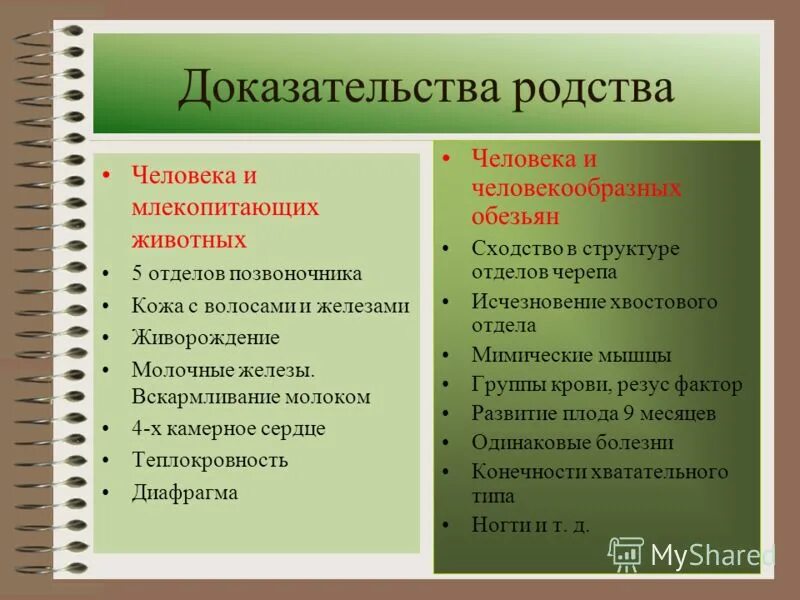 Доказательства родства

• Человека и млекопитающих животных
• 5 отделов позвоночника
• Кожа с волосами и железами
• Живорождение
• Молочные железы. Вскармливание молоком
• 4-х камерное сердце
• Теплокровность
• Диафрагма

• Человека и человекообразных обезьян
• Сходство в структуре отделов черепа
• Исчезновение хвостового отдела
• Мимические мышцы
• Группы крови, резус фактор
• Развитие плода 9 месяцев
• Одинаковые болезни
• Конечности хватательного типа
• Ногти и т. д.

MyShared